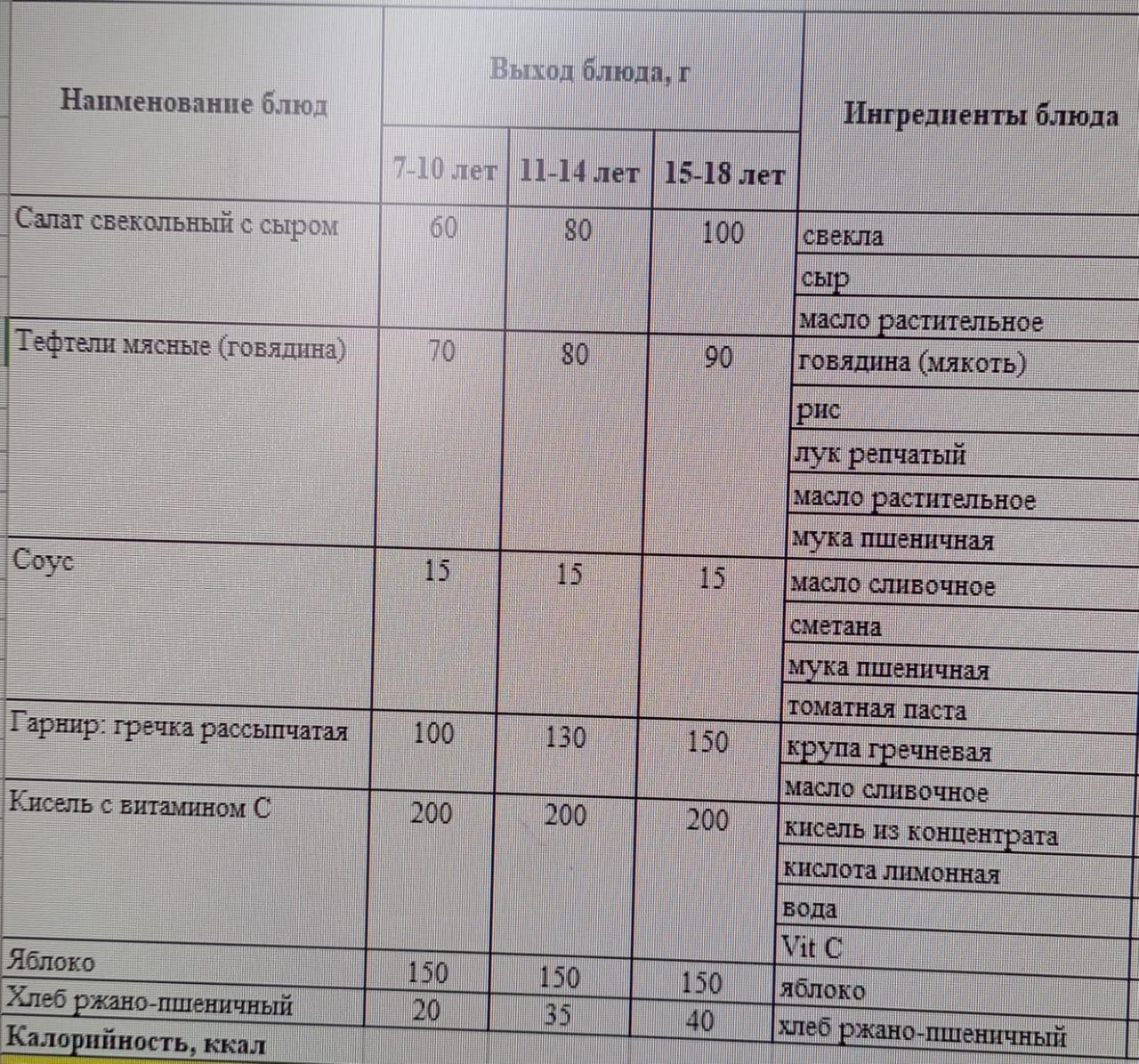 | Наименование блюд | Выход блюда, г | | | Ингредиенты блюда |
|---|---|---|---|---|
| | 7-10 лет | 11-14 лет | 15-18 лет | |
| Салат свекольный с сыром | 60 | 80 | 100 | свекла |
| | | | | сыр |
| | | | | масло растительное |
| Тефтели мясные (говядина) | 70 | 80 | 90 | говядина (мякоть) |
| | | | | рис |
| | | | | лук репчатый |
| | | | | масло растительное |
| | | | | мука пшеничная |
| Соус | 15 | 15 | 15 | масло сливочное |
| | | | | сметана |
| | | | | мука пшеничная |
| | | | | томатная паста |
| Гарнир: гречка рассыпчатая | 100 | 130 | 150 | крупа гречневая |
| | | | | масло сливочное |
| Кисель с витамином С | 200 | 200 | 200 | кисель из концентрата |
| | | | | кислота лимонная |
| | | | | вода |
| | | | | Vit C |
| Яблоко | 150 | 150 | 150 | яблоко |
| Хлеб ржано-пшеничный | 20 | 35 | 40 | хлеб ржано-пшеничный |
| Калорийность, ккал | | | | |